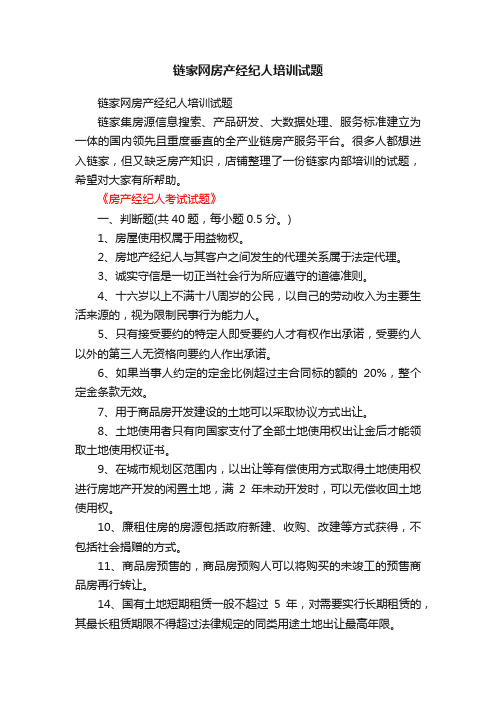 链家网房产经纪人培训试题

链家网房产经纪人培训试题

链家集房源信息搜索、产品研发、大数据处理、服务标准建立为一体的国内领先且重度垂直的全产业链房产服务平台。很多人都想进入链家，但又缺乏房产知识，店铺整理了一份链家内部培训的试题，希望对大家有所帮助。

《房产经纪人考试试题》

一、判断题(共 40 题，每小题 0.5 分。)

1、房屋使用权属于用益物权。

2、房地产经纪人与其客户之间发生的代理关系属于法定代理。

3、诚实守信是一切正当社会行为所应遵守的道德准则。

4、十六岁以上不满十八周岁的公民，以自己的劳动收入为主要生活来源的，视为限制民事行为能力人。

5、只有接受要约的特定人即受要约人才有权作出承诺，受要约人以外的第三人无资格向要约人作出承诺。

6、如果当事人约定的定金比例超过主合同标的额的 20%，整个定金条款无效。

7、用于商品房开发建设的土地可以采取协议方式出让。

8、土地使用者只有向国家支付了全部土地使用权出让金后才能领取土地使用权证书。

9、在城市规划区范围内，以出让等有偿使用方式取得土地使用权进行房地产开发的闲置土地，满 2 年未动开发时，可以无偿收回土地使用权。

10、廉租住房的房源包括政府新建、收购、改建等方式获得，不包括社会捐赠的方式。

11、商品房预售的，商品房预购人可以将购买的未竣工的预售商品房再行转让。

14、国有土地短期租赁一般不超过 5 年，对需要实行长期租赁的，其最长租赁期限不得超过法律规定的同类用途土地出让最高年限。